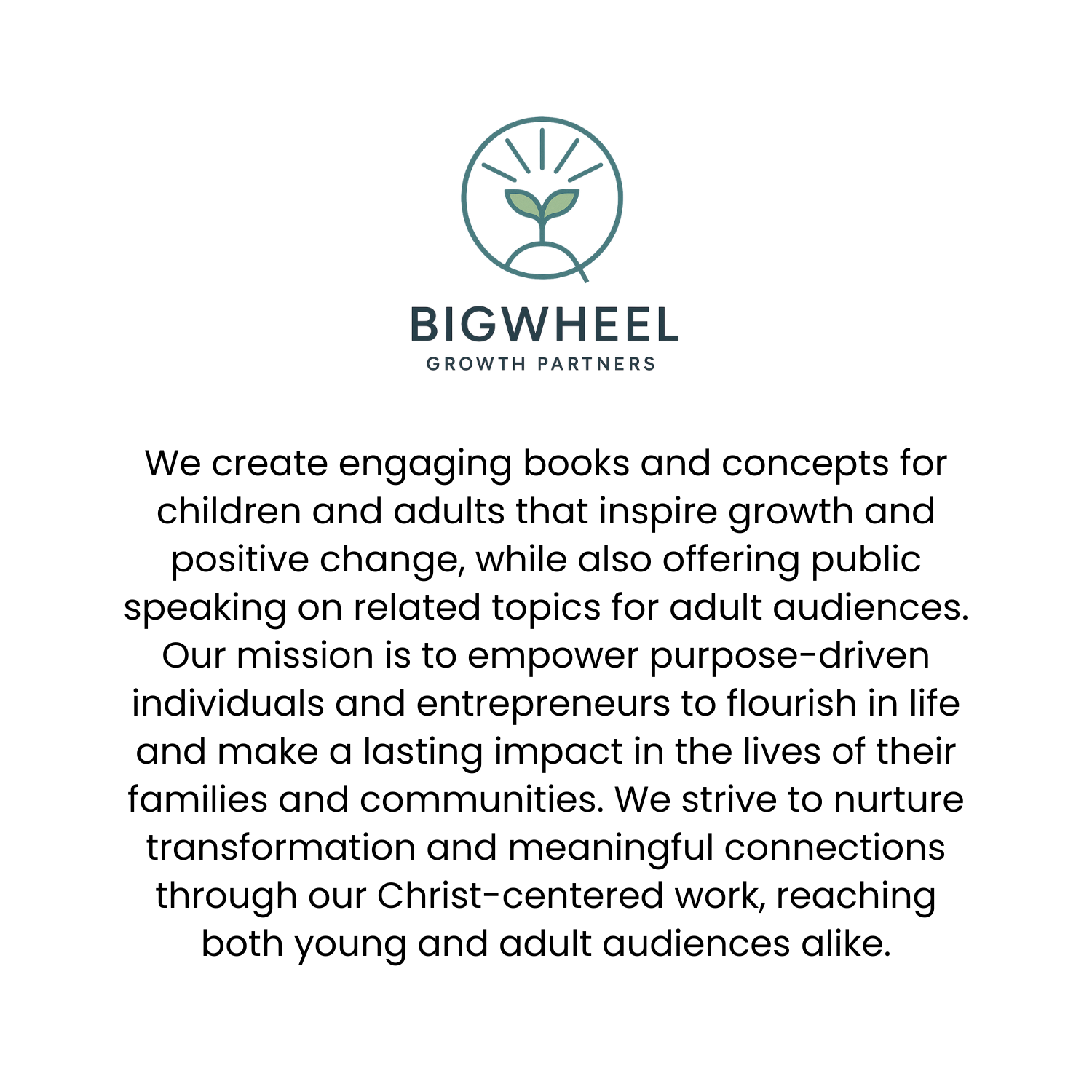 BIGWHEEL
GROWTH PARTNERS

We create engaging books and concepts for children and adults that inspire growth and positive change, while also offering public speaking on related topics for adult audiences. Our mission is to empower purpose-driven individuals and entrepreneurs to flourish in life and make a lasting impact in the lives of their families and communities. We strive to nurture transformation and meaningful connections through our Christ-centered work, reaching both young and adult audiences alike.